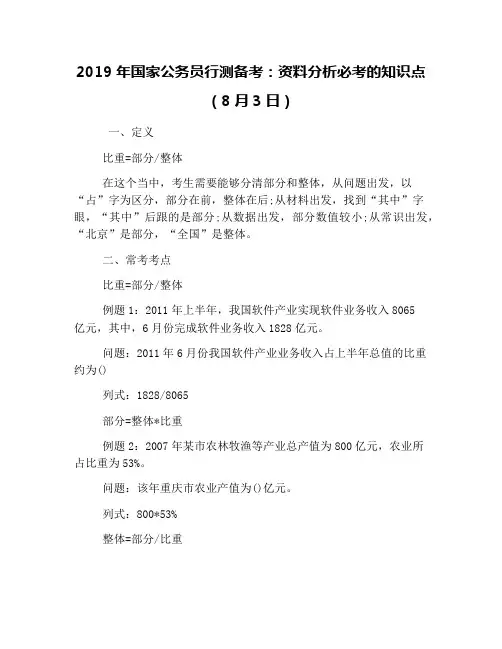 2019 年国家公务员行测备考：资料分析必考的知识点（8 月 3 日）

一、定义

比重=部分/整体

在这个当中，考生需要能够分清部分和整体，从问题出发，以“占”字为区分，部分在前，整体在后;从材料出发，找到“其中”字眼，“其中”后跟的是部分;从数据出发，部分数值较小;从常识出发，“北京”是部分，“全国”是整体。

二、常考考点

比重=部分/整体

例题 1：2011 年上半年，我国软件产业实现软件业务收入 8065 亿元，其中，6 月份完成软件业务收入 1828 亿元。

问题：2011 年 6 月份我国软件产业业务收入占上半年总值的比重约为()

列式：1828/8065

部分=整体*比重

例题 2：2007 年某市农林牧渔等产业总产值为 800 亿元，农业所占比重为 53%。

问题：该年重庆市农业产值为()亿元。

列式：800*53%

整体=部分/比重